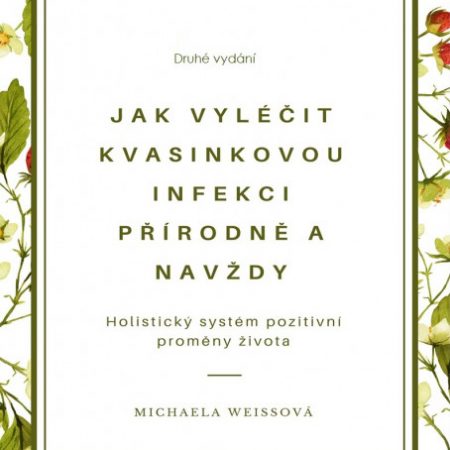 Druhé vydání

JAK VYLÉČIT KVASINKOVOU INFEKCI PŘÍRODNĚ A NAVŽDY

Holistický systém pozitivní proměny života

MICHAELA WEISSOVÁ